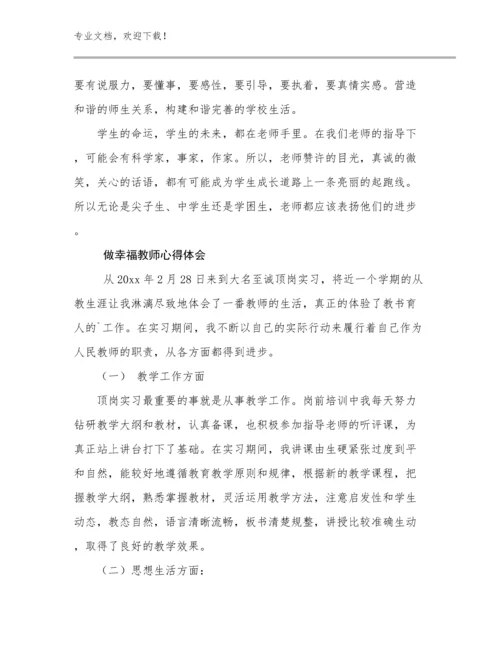 专业文档，欢迎下载！

要有说服力，要懂事，要感性，要引导，要执着，要真情实感。营造和谐的师生关系，构建和谐完善的学校生活。

学生的命运，学生的未来，都在老师手里。在我们老师的指导下，可能会有科学家，事家，作家。所以，老师赞许的目光，真诚的微笑，关心的话语，都有可能成为学生成长道路上一条亮丽的起跑线。所以无论是尖子生、中学生还是学困生，老师都应该表扬他们的进步。

做幸福教师心得体会

从 20xx 年 2 月 28 日来到大名至诚顶岗实习，将近一个学期的从教生涯让我淋漓尽致地体会了一番教师的生活，真正的体验了教书育人的`工作。在实习期间，我不断以自己的实际行动来履行着自己作为人民教师的职责，从各方面都得到进步。

（一） 教学工作方面

顶岗实习最重要的事就是从事教学工作。岗前培训中我每天努力钻研教学大纲和教材，认真备课，也积极参加指导老师的听评课，为真正站上讲台打下了基础。在实习期间，我讲课由生硬紧张过度到平和自然，能较好地遵循教育教学原则和规律，根据新的教学课程，把握教学大纲，熟悉掌握教材，灵活运用教学方法，注意启发性和学生动态，教态自然，语言清晰流畅，板书清楚规整，讲授比较准确生动，取得了良好的教学效果。

（二）思想生活方面：